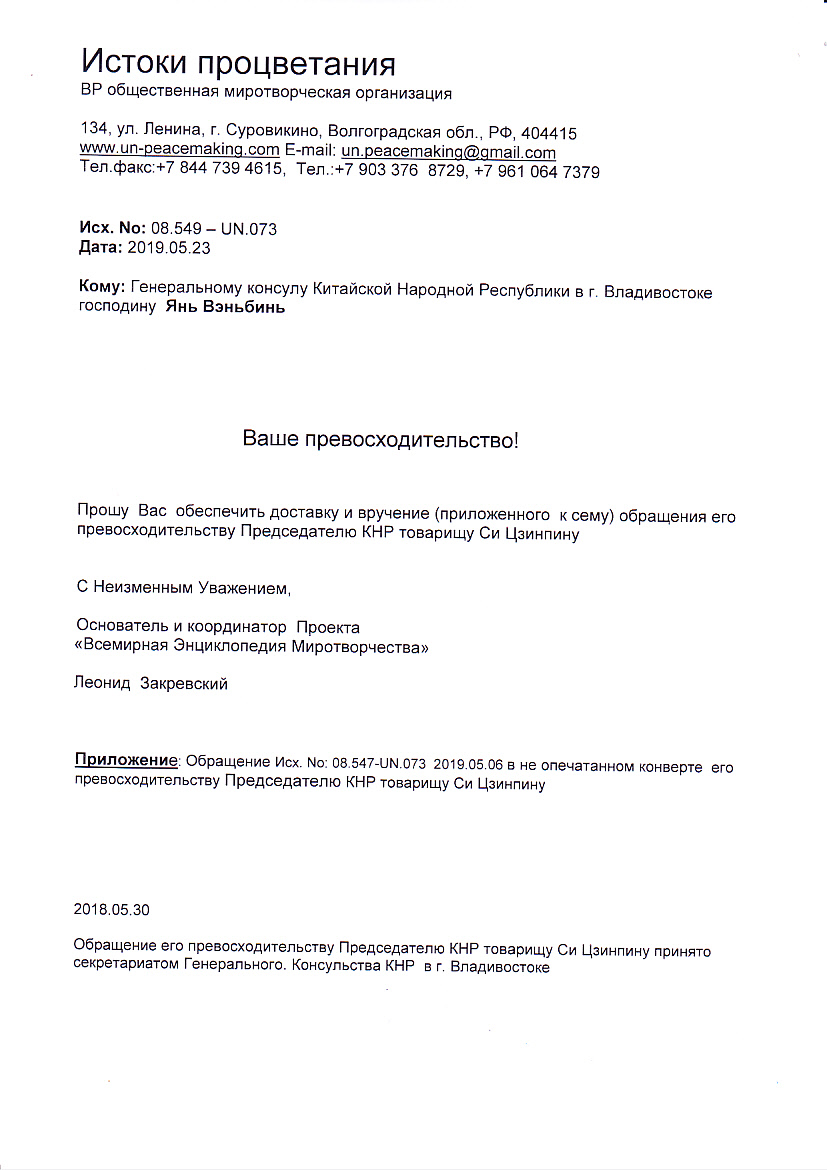 Истоки процветания
ВР общественная миротворческая организация

134, ул. Ленина, г. Суровикино, Волгоградская обл., РФ, 404415
www.un-peacemaking.com E-mail: un.peacemaking@gmail.com
Тел.факс:+7 844 739 4615, Тел.:+7 903 376 8729, +7 961 064 7379

Исх. No: 08.549 – UN.073
Дата: 2019.05.23

Кому: Генеральному консулу Китайской Народной Республики в г. Владивостоке господину Янь Вэньбинь

Ваше превосходительство!

Прошу Вас обеспечить доставку и вручение (приложенного к сему) обращения его превосходительству Председателю КНР товарищу Си Цзинпину

С Неизменным Уважением,

Основатель и координатор Проекта «Всемирная Энциклопедия Миротворчества»

Леонид Закревский

Приложение: Обращение Исх. No: 08.547-UN.073 2019.05.06 в не опечатанном конверте его превосходительству Председателю КНР товарищу Си Цзинпину

2018.05.30

Обращение его превосходительству Председателю КНР товарищу Си Цзинпину принято секретариатом Генерального. Консульства КНР в г. Владивостоке